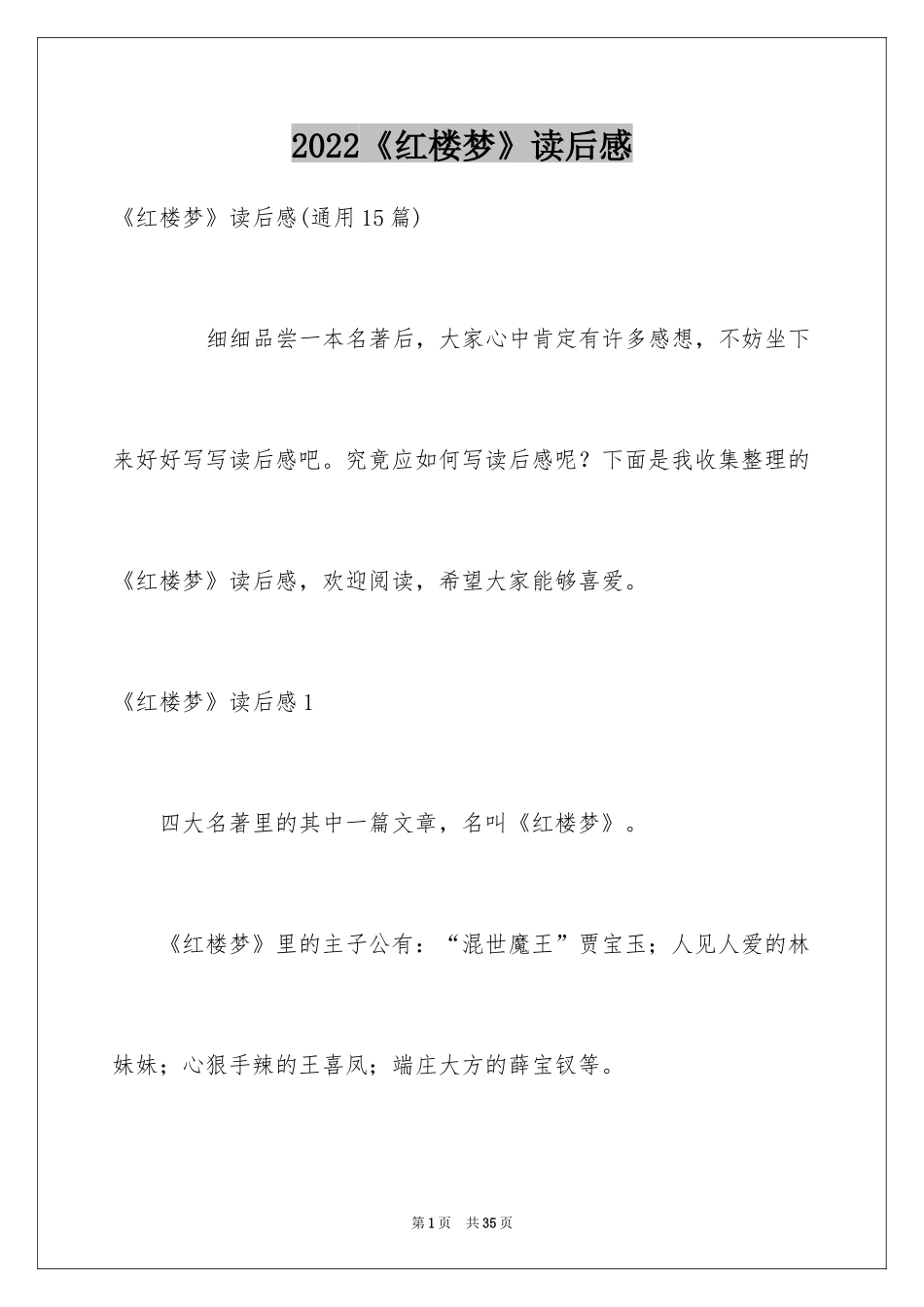 2022《红楼梦》读后感

《红楼梦》读后感(通用15篇)

细细品尝一本名著后，大家心中肯定有许多感想，不妨坐下来好好写写读后感吧。究竟应如何写读后感呢？下面是我收集整理的《红楼梦》读后感，欢迎阅读，希望大家能够喜爱。

《红楼梦》读后感1

四大名著里的其中一篇文章，名叫《红楼梦》。

《红楼梦》里的主子公有：“混世魔王”贾宝玉；人见人爱的林妹妹；心狠手辣的王喜凤；端庄大方的薛宝钗等。

第1页 共35页